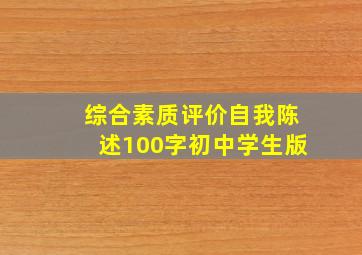 综合素质评价自我陈述100字初中学生版